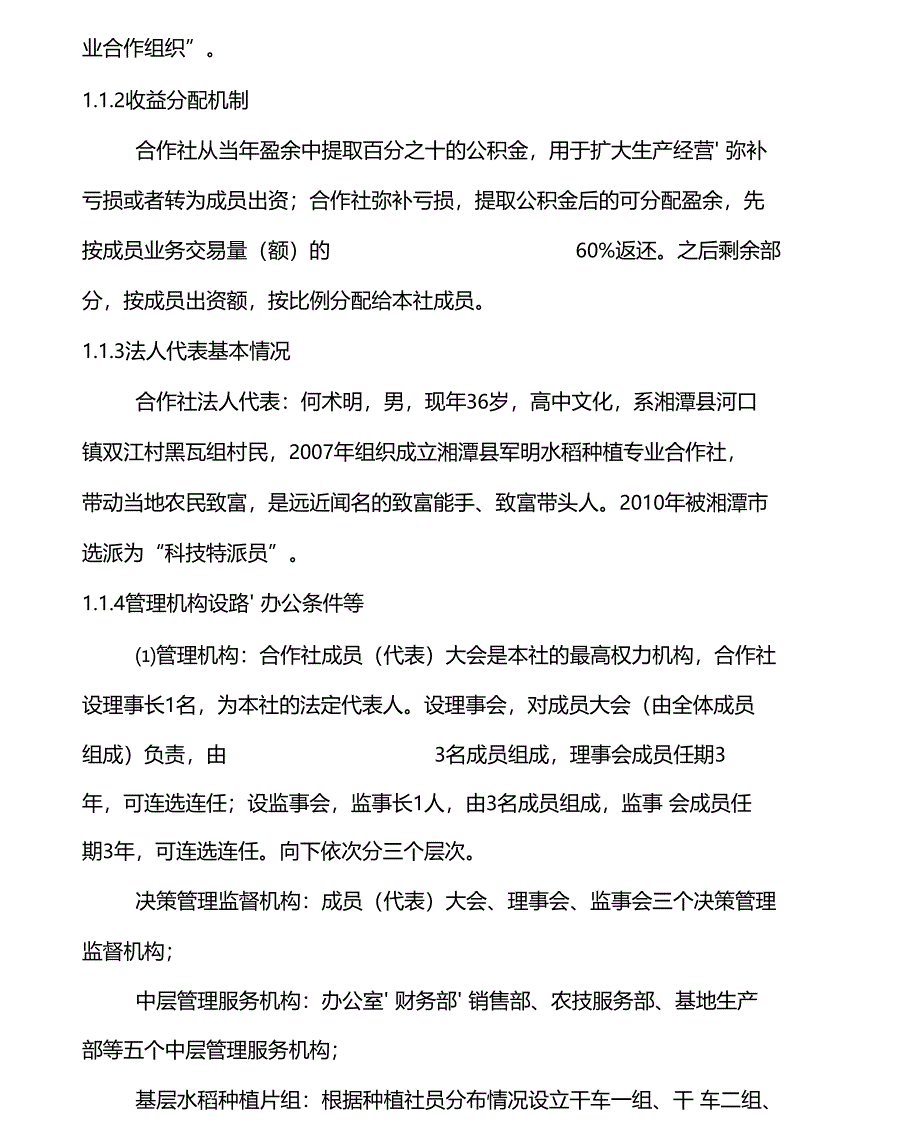 业合作组织”。

1.1.2收益分配机制

合作社从当年盈余中提取百分之十的公积金，用于扩大生产经营' 弥补亏损或者转为成员出资；合作社弥补亏损，提取公积金后的可分配盈余，先按成员业务交易量（额）的 60%返还。之后剩余部分，按成员出资额，按比例分配给本社成员。

1.1.3法人代表基本情况

合作社法人代表：何术明，男，现年36岁，高中文化，系湘潭县河口镇双江村黑瓦组村民，2007年组织成立湘潭县军明水稻种植专业合作社，带动当地农民致富，是远近闻名的致富能手、致富带头人。2010年被湘潭市选派为“科技特派员”。

1.1.4管理机构设路' 办公条件等

⑴管理机构：合作社成员（代表）大会是本社的最高权力机构，合作社设理事长1名，为本社的法定代表人。设理事会，对成员大会（由全体成员组成）负责，由 3名成员组成，理事会成员任期3年，可连选连任；设监事会，监事长1人，由3名成员组成，监事 会成员任期3年，可连选连任。向下依次分三个层次。

决策管理监督机构：成员（代表）大会、理事会、监事会三个决策管理监督机构；

中层管理服务机构：办公室' 财务部' 销售部、农技服务部、基地生产部等五个中层管理服务机构；

基层水稻种植片组：根据种植社员分布情况设立干车一组、干 车二组、